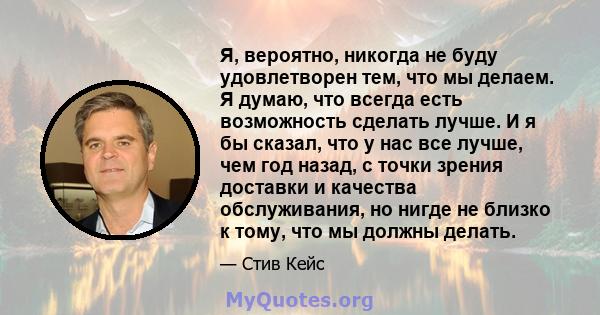 Я, вероятно, никогда не буду удовлетворен тем, что мы делаем. Я думаю, что всегда есть возможность сделать лучше. И я бы сказал, что у нас все лучше, чем год назад, с точки зрения доставки и качества обслуживания, но нигде не близко к тому, что мы должны делать.

— Стив Кейс

MyQuotes.org